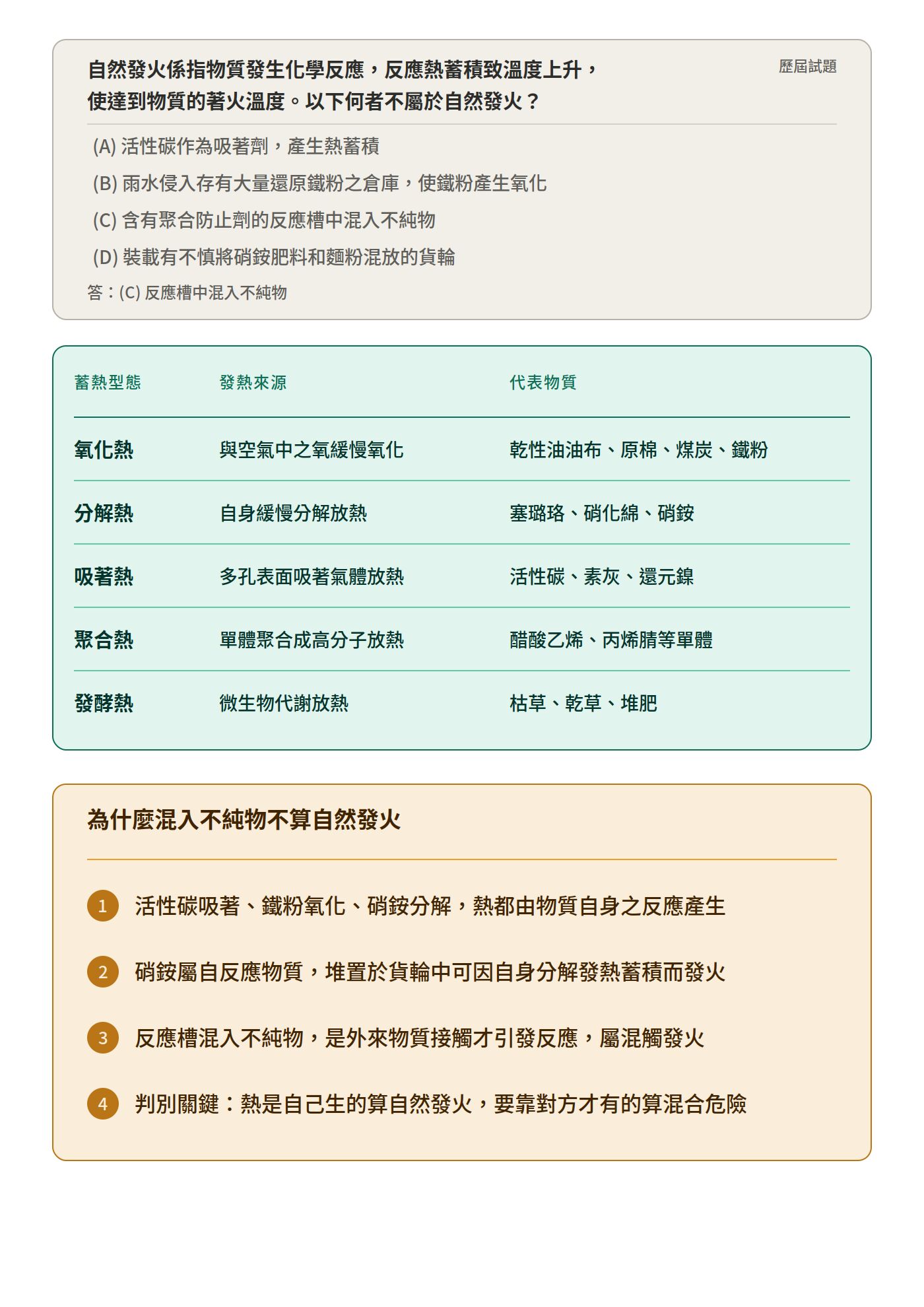 自然發火係指物質發生化學反應，反應熱蓄積致溫度上升，使達到物質的著火溫度。以下何者不屬於自然發火？

歷屆試題

(A) 活性碳作為吸著劑，產生熱蓄積

(B) 雨水侵入存有大量還原鐵粉之倉庫，使鐵粉產生氧化

(C) 含有聚合防止劑的反應槽中混入不純物

(D) 裝載有不慎將硝銨肥料和麵粉混放的貨輪

答：(C) 反應槽中混入不純物

| 蓄熱型態 | 發熱來源 | 代表物質 |
|---|---|---|
| 氧化熱 | 與空氣中之氧緩慢氧化 | 乾性油油布、原棉、煤炭、鐵粉 |
| 分解熱 | 自身緩慢分解放熱 | 塞璐珞、硝化綿、硝銨 |
| 吸著熱 | 多孔表面吸著氣體放熱 | 活性碳、素灰、還元鎳 |
| 聚合熱 | 單體聚合成高分子放熱 | 醋酸乙烯、丙烯腈等單體 |
| 發酵熱 | 微生物代謝放熱 | 枯草、乾草、堆肥 |

為什麼混入不純物不算自然發火

1 活性碳吸著、鐵粉氧化、硝銨分解，熱都由物質自身之反應產生

2 硝銨屬自反應物質，堆置於貨輪中可因自身分解發熱蓄積而發火

3 反應槽混入不純物，是外來物質接觸才引發反應，屬混觸發火

4 判別關鍵：熱是自己生的算自然發火，要靠對方才有的算混合危險